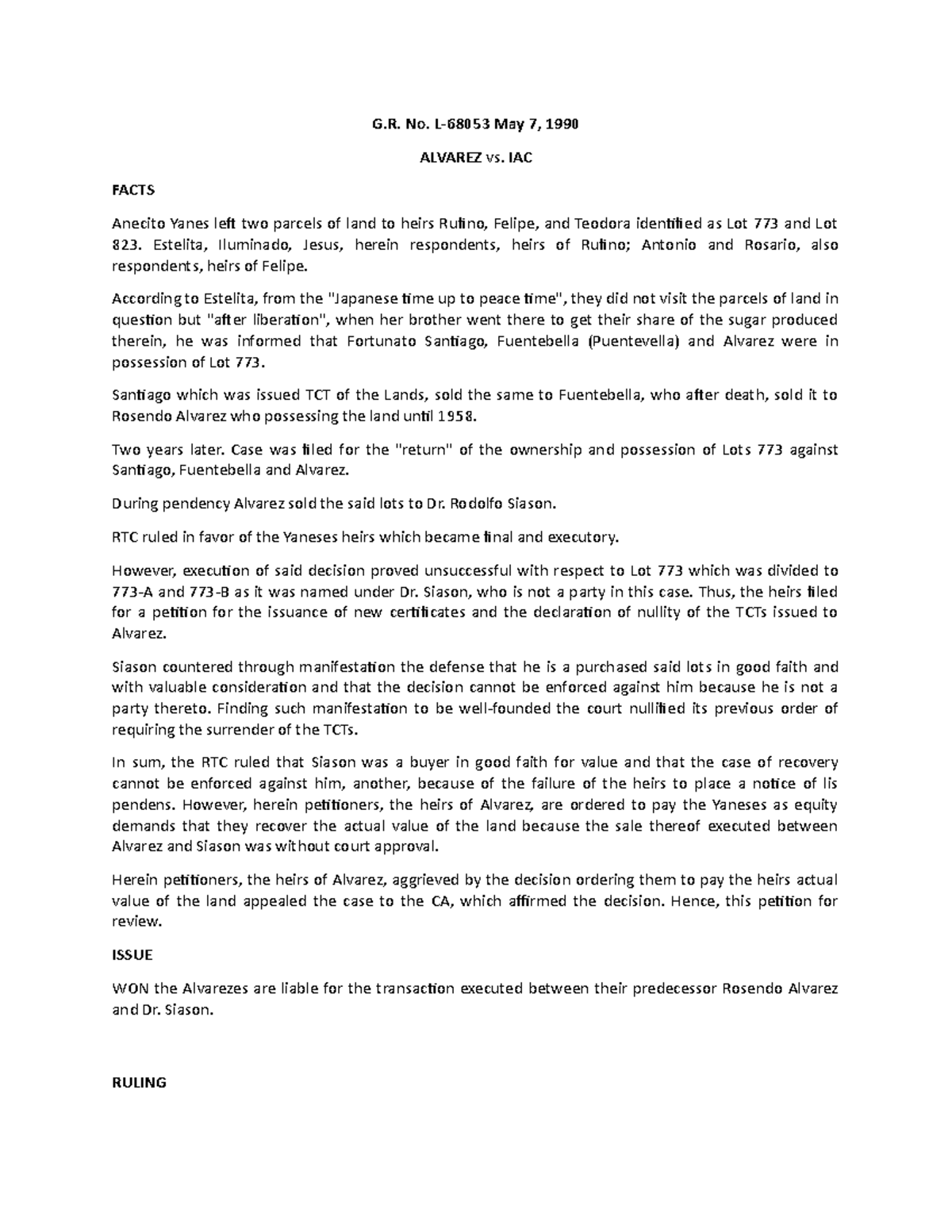 G.R. No. L-68053 May 7, 1990

ALVAREZ vs. IAC

FACTS

Anecito Yanes left two parcels of land to heirs Rufino, Felipe, and Teodora identified as Lot 773 and Lot 823. Estelita, Iluminado, Jesus, herein respondents, heirs of Rufino; Antonio and Rosario, also respondents, heirs of Felipe.

According to Estelita, from the "Japanese time up to peace time", they did not visit the parcels of land in question but "after liberation", when her brother went there to get their share of the sugar produced therein, he was informed that Fortunato Santiago, Fuentebella (Puentevella) and Alvarez were in possession of Lot 773.

Santiago which was issued TCT of the Lands, sold the same to Fuentebella, who after death, sold it to Rosendo Alvarez who possessing the land until 1958.

Two years later. Case was filed for the "return" of the ownership and possession of Lots 773 against Santiago, Fuentebella and Alvarez.

During pendency Alvarez sold the said lots to Dr. Rodolfo Siason.

RTC ruled in favor of the Yaneses heirs which became final and executory.

However, execution of said decision proved unsuccessful with respect to Lot 773 which was divided to 773-A and 773-B as it was named under Dr. Siason, who is not a party in this case. Thus, the heirs filed for a petition for the issuance of new certificates and the declaration of nullity of the TCTs issued to Alvarez.

Siason countered through manifestation the defense that he is a purchased said lots in good faith and with valuable consideration and that the decision cannot be enforced against him because he is not a party thereto. Finding such manifestation to be well-founded the court nullified its previous order of requiring the surrender of the TCTs.

In sum, the RTC ruled that Siason was a buyer in good faith for value and that the case of recovery cannot be enforced against him, another, because of the failure of the heirs to place a notice of lis pendens. However, herein petitioners, the heirs of Alvarez, are ordered to pay the Yaneses as equity demands that they recover the actual value of the land because the sale thereof executed between Alvarez and Siason was without court approval.

Herein petitioners, the heirs of Alvarez, aggrieved by the decision ordering them to pay the heirs actual value of the land appealed the case to the CA, which affirmed the decision. Hence, this petition for review.

ISSUE

WON the Alvarezes are liable for the transaction executed between their predecessor Rosendo Alvarez and Dr. Siason.

RULING